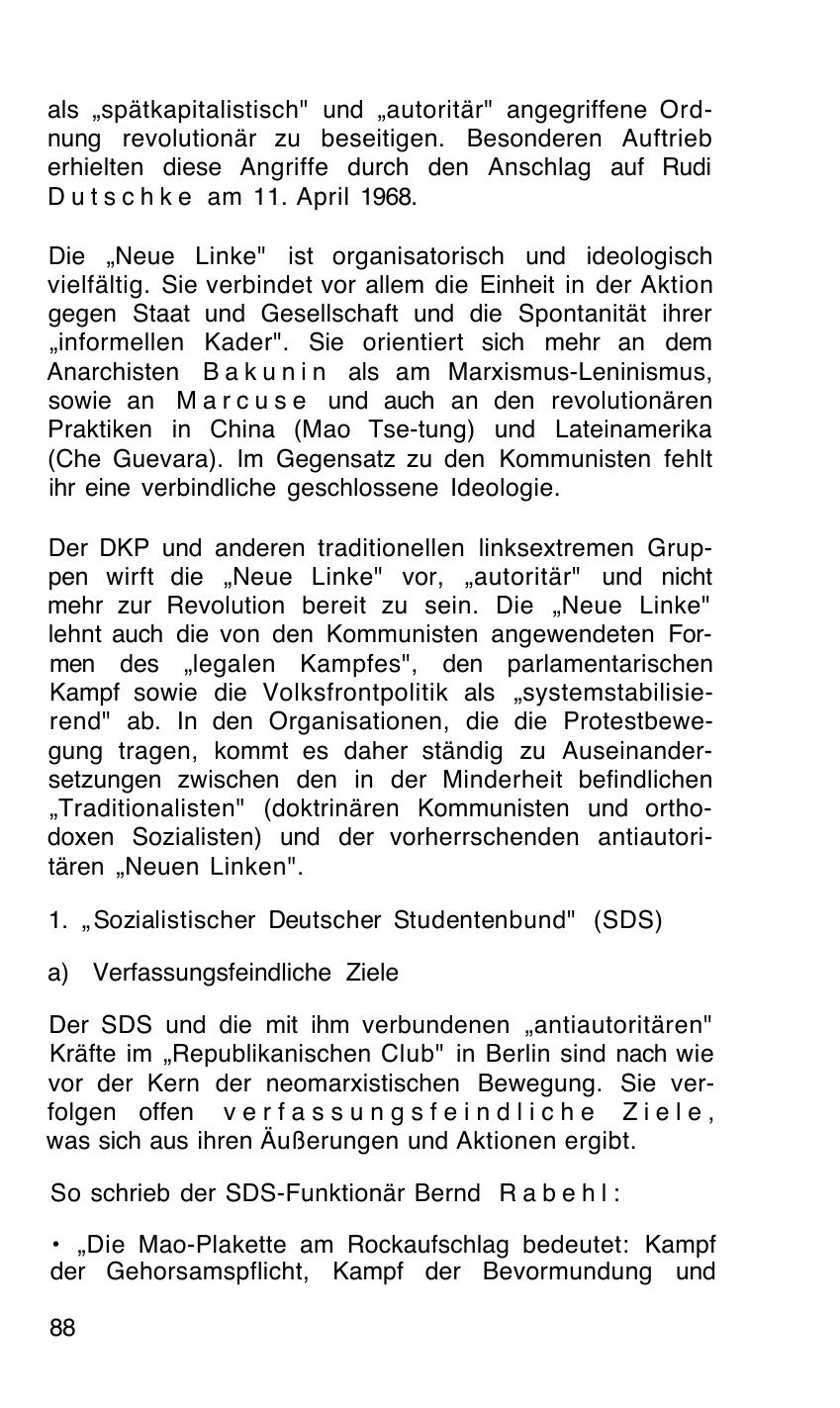 als „spätkapitalistisch" und „autoritär" angegriffene Ordnung revolutionär zu beseitigen. Besonderen Auftrieb erhielten diese Angriffe durch den Anschlag auf Rudi Dutschke am 11. April 1968.

Die „Neue Linke" ist organisatorisch und ideologisch vielfältig. Sie verbindet vor allem die Einheit in der Aktion gegen Staat und Gesellschaft und die Spontanität ihrer „informellen Kader". Sie orientiert sich mehr an dem Anarchisten Bakunin als am Marxismus-Leninismus, sowie an Marcuse und auch an den revolutionären Praktiken in China (Mao Tse-tung) und Lateinamerika (Che Guevara). Im Gegensatz zu den Kommunisten fehlt ihr eine verbindliche geschlossene Ideologie.

Der DKP und anderen traditionellen linksextremen Gruppen wirft die „Neue Linke" vor, „autoritär" und nicht mehr zur Revolution bereit zu sein. Die „Neue Linke" lehnt auch die von den Kommunisten angewendeten Formen des „legalen Kampfes", den parlamentarischen Kampf sowie die Volksfrontpolitik als „systemstabilisierend" ab. In den Organisationen, die die Protestbewegung tragen, kommt es daher ständig zu Auseinandersetzungen zwischen den in der Minderheit befindlichen „Traditionalisten" (doktrinären Kommunisten und orthodoxen Sozialisten) und der vorherrschenden antiautoritären „Neuen Linken".

1. „Sozialistischer Deutscher Studentenbund" (SDS)

a) Verfassungsfeindliche Ziele

Der SDS und die mit ihm verbundenen „antiautoritären" Kräfte im „Republikanischen Club" in Berlin sind nach wie vor der Kern der neomarxistischen Bewegung. Sie verfolgen offen verfassungsfeindliche Ziele, was sich aus ihren Äußerungen und Aktionen ergibt.

So schrieb der SDS-Funktionär Bernd Rabehl:

• „Die Mao-Plakette am Rockaufschlag bedeutet: Kampf der Gehorsamspflicht, Kampf der Bevormundung und

88